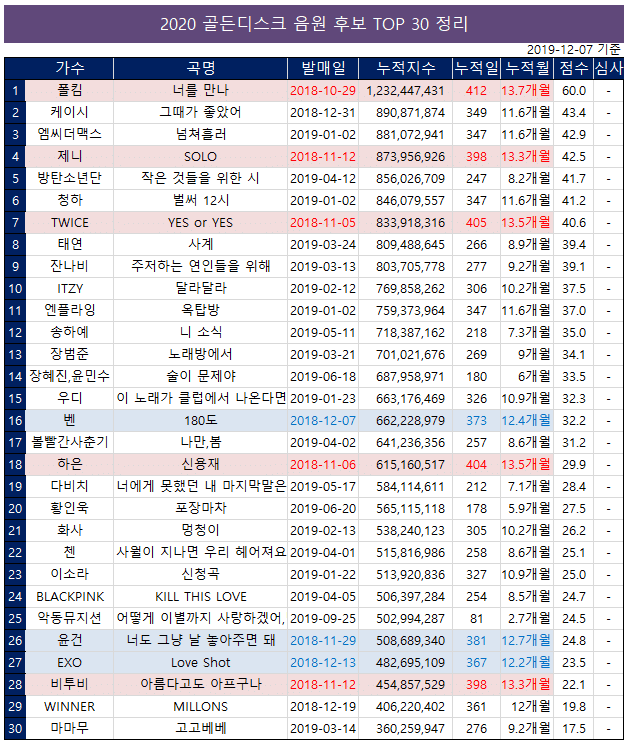 2020 골든디스크 음원 후보 TOP 30 정리

2019-12-07 기준

| | 가수 | 곡명 | 발매일 | 누적지수 | 누적일 | 누적월 | 점수 | 심사 |
|---|---|---|---|---|---|---|---|---|
| 1 | 폴킴 | 너를 만나 | 2018-10-29 | 1,232,447,431 | 412 | 13.7개월 | 60.0 | - |
| 2 | 케이시 | 그때가 좋았어 | 2018-12-31 | 890,871,874 | 349 | 11.6개월 | 43.4 | - |
| 3 | 엠씨더맥스 | 넘쳐흘러 | 2019-01-02 | 881,072,941 | 347 | 11.6개월 | 42.9 | - |
| 4 | 제니 | SOLO | 2018-11-12 | 873,956,926 | 398 | 13.3개월 | 42.5 | - |
| 5 | 방탄소년단 | 작은 것들을 위한 시 | 2019-04-12 | 856,026,709 | 247 | 8.2개월 | 41.7 | - |
| 6 | 청하 | 벌써 12시 | 2019-01-02 | 846,079,557 | 347 | 11.6개월 | 41.2 | - |
| 7 | TWICE | YES or YES | 2018-11-05 | 833,918,316 | 405 | 13.5개월 | 40.6 | - |
| 8 | 태연 | 사계 | 2019-03-24 | 809,488,645 | 266 | 8.9개월 | 39.4 | - |
| 9 | 잔나비 | 주저하는 연인들을 위해 | 2019-03-13 | 803,705,778 | 277 | 9.2개월 | 39.1 | - |
| 10 | ITZY | 달라달라 | 2019-02-12 | 769,858,262 | 306 | 10.2개월 | 37.5 | - |
| 11 | 엔플라잉 | 옥탑방 | 2019-01-02 | 759,373,964 | 347 | 11.6개월 | 37.0 | - |
| 12 | 송하예 | 니 소식 | 2019-05-11 | 718,387,162 | 218 | 7.3개월 | 35.0 | - |
| 13 | 장범준 | 노래방에서 | 2019-03-21 | 701,021,676 | 269 | 9개월 | 34.1 | - |
| 14 | 장혜진,윤민수 | 술이 문제야 | 2019-06-18 | 687,958,971 | 180 | 6개월 | 33.5 | - |
| 15 | 우디 | 이 노래가 클럽에서 나온다면 | 2019-01-23 | 663,176,469 | 326 | 10.9개월 | 32.3 | - |
| 16 | 벤 | 180도 | 2018-12-07 | 662,228,979 | 373 | 12.4개월 | 32.2 | - |
| 17 | 볼빨간사춘기 | 나만,봄 | 2019-04-02 | 641,236,356 | 257 | 8.6개월 | 31.2 | - |
| 18 | 하은 | 신용재 | 2018-11-06 | 615,160,517 | 404 | 13.5개월 | 29.9 | - |
| 19 | 다비치 | 너에게 못했던 내 마지막말은 | 2019-05-17 | 584,114,611 | 212 | 7.1개월 | 28.4 | - |
| 20 | 황인욱 | 포장마차 | 2019-06-20 | 565,115,118 | 178 | 5.9개월 | 27.5 | - |
| 21 | 화사 | 멍청이 | 2019-02-13 | 538,240,123 | 305 | 10.2개월 | 26.2 | - |
| 22 | 첸 | 사월이 지나면 우리 헤어져요 | 2019-04-01 | 515,816,986 | 258 | 8.6개월 | 25.1 | - |
| 23 | 이소라 | 신청곡 | 2019-01-22 | 513,920,836 | 327 | 10.9개월 | 25.0 | - |
| 24 | BLACKPINK | KILL THIS LOVE | 2019-04-05 | 506,397,284 | 254 | 8.5개월 | 24.7 | - |
| 25 | 악동뮤지션 | 어떻게 이별까지 사랑하겠어, | 2019-09-25 | 502,994,287 | 81 | 2.7개월 | 24.5 | - |
| 26 | 윤건 | 너도 그냥 날 놓아주면 돼 | 2018-11-29 | 508,689,340 | 381 | 12.7개월 | 24.8 | - |
| 27 | EXO | Love Shot | 2018-12-13 | 482,695,109 | 367 | 12.2개월 | 23.5 | - |
| 28 | 비투비 | 아름다고도 아프구나 | 2018-11-12 | 454,857,529 | 398 | 13.3개월 | 22.1 | - |
| 29 | WINNER | MILLONS | 2018-12-19 | 406,220,402 | 361 | 12개월 | 19.8 | - |
| 30 | 마마무 | 고고베베 | 2019-03-14 | 360,259,947 | 276 | 9.2개월 | 17.5 | - |